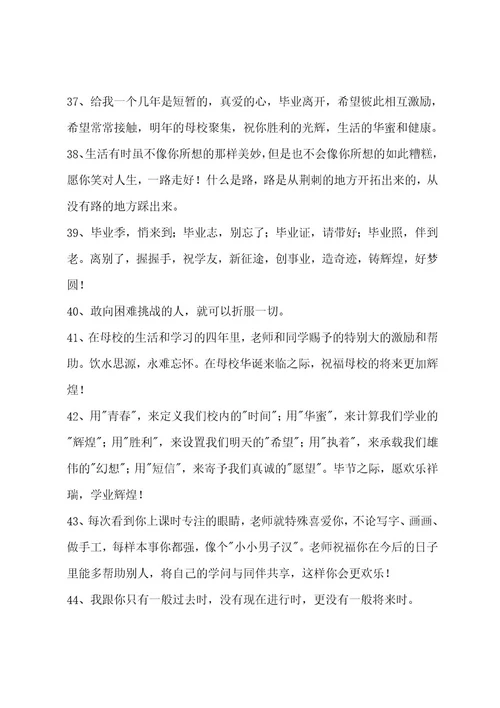 37、给我一个几年是短暂的，真爱的心，毕业离开，希望彼此相互激励，希望常常接触，明年的母校聚集，祝你胜利的光辉，生活的华蜜和健康。

38、生活有时虽不像你所想的那样美妙，但是也不会像你所想的如此糟糕，愿你笑对人生，一路走好！什么是路，路是从荆刺的地方开拓出来的，从没有路的地方踩出来。

39、毕业季，悄来到；毕业志，别忘了；毕业证，请带好；毕业照，伴到老。离别了，握握手，祝学友，新征途，创事业，造奇迹，铸辉煌，好梦圆！

40、敢向困难挑战的人，就可以折服一切。

41、在母校的生活和学习的四年里，老师和同学赐予的特别大的激励和帮助。饮水思源，永难忘怀。在母校华诞来临之际，祝福母校的将来更加辉煌！

42、用"青春"，来定义我们校内的"时间"；用"华蜜"，来计算我们学业的"辉煌"；用"胜利"，来设置我们明天的"希望"；用"执着"，来承载我们雄伟的"幻想"；用"短信"，来寄予我们真诚的"愿望"。毕节之际，愿欢乐祥瑞，学业辉煌！

43、每次看到你上课时专注的眼睛，老师就特殊喜爱你，不论写字、画画、做手工，每样本事你都强，像个"小小男子汉"。老师祝福你在今后的日子里能多帮助别人，将自己的学问与同伴共享，这样你会更欢乐！

44、我跟你只有一般过去时，没有现在进行时，更没有一般将来时。